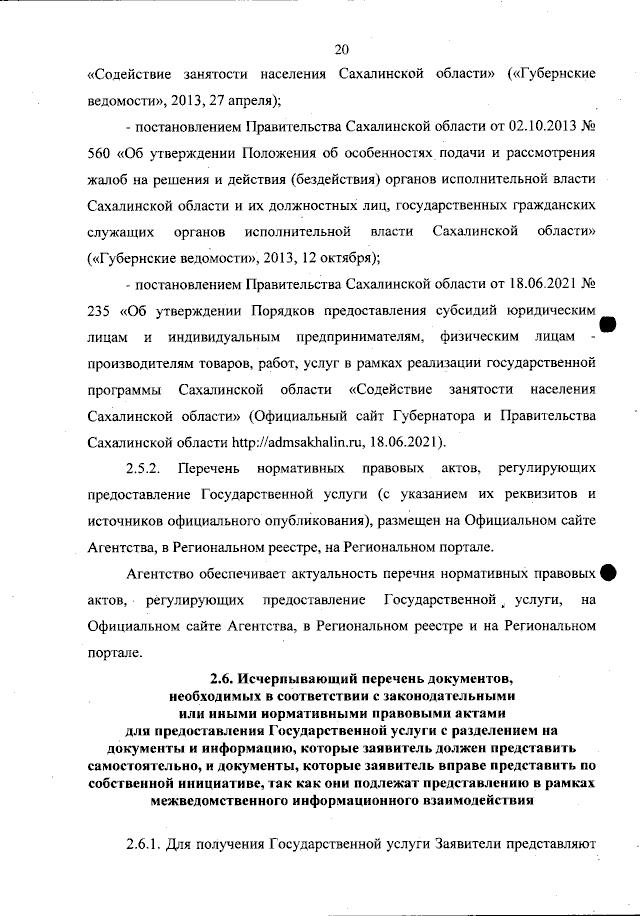 20

«Содействие занятости населения Сахалинской области» («Губернские ведомости», 2013, 27 апреля);

- постановлением Правительства Сахалинской области от 02.10.2013 № 560 «Об утверждении Положения об особенностях подачи и рассмотрения жалоб на решения и действия (бездействия) органов исполнительной власти Сахалинской области и их должностных лиц, государственных гражданских служащих органов исполнительной власти Сахалинской области» («Губернские ведомости», 2013, 12 октября);

- постановлением Правительства Сахалинской области от 18.06.2021 № 235 «Об утверждении Порядков предоставления субсидий юридическим лицам и индивидуальным предпринимателям, физическим лицам - производителям товаров, работ, услуг в рамках реализации государственной программы Сахалинской области «Содействие занятости населения Сахалинской области» (Официальный сайт Губернатора и Правительства Сахалинской области http://admsakhalin.ru, 18.06.2021).

2.5.2. Перечень нормативных правовых актов, регулирующих предоставление Государственной услуги (с указанием их реквизитов и источников официального опубликования), размещен на Официальном сайте Агентства, в Региональном реестре, на Региональном портале.

Агентство обеспечивает актуальность перечня нормативных правовых актов, регулирующих предоставление Государственной услуги, на Официальном сайте Агентства, в Региональном реестре и на Региональном портале.

2.6. Исчерпывающий перечень документов, необходимых в соответствии с законодательными или иными нормативными правовыми актами для предоставления Государственной услуги с разделением на документы и информацию, которые заявитель должен представить самостоятельно, и документы, которые заявитель вправе представить по собственной инициативе, так как они подлежат представлению в рамках межведомственного информационного взаимодействия

2.6.1. Для получения Государственной услуги Заявители представляют